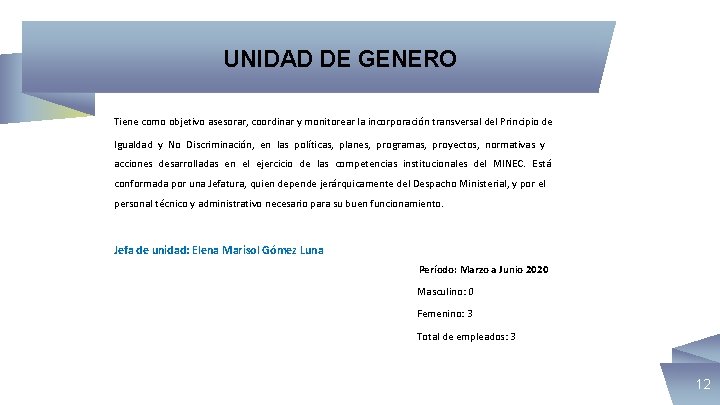 UNIDAD DE GENERO

Tiene como objetivo asesorar, coordinar y monitorear la incorporación transversal del Principio de Igualdad y No Discriminación, en las políticas, planes, programas, proyectos, normativas y acciones desarrolladas en el ejercicio de las competencias institucionales del MINEC. Está conformada por una Jefatura, quien depende jerárquicamente del Despacho Ministerial, y por el personal técnico y administrativo necesario para su buen funcionamiento.

Jefa de unidad: Elena Marisol Gómez Luna

Período: Marzo a Junio 2020

Masculino: 0

Femenino: 3

Total de empleados: 3

12